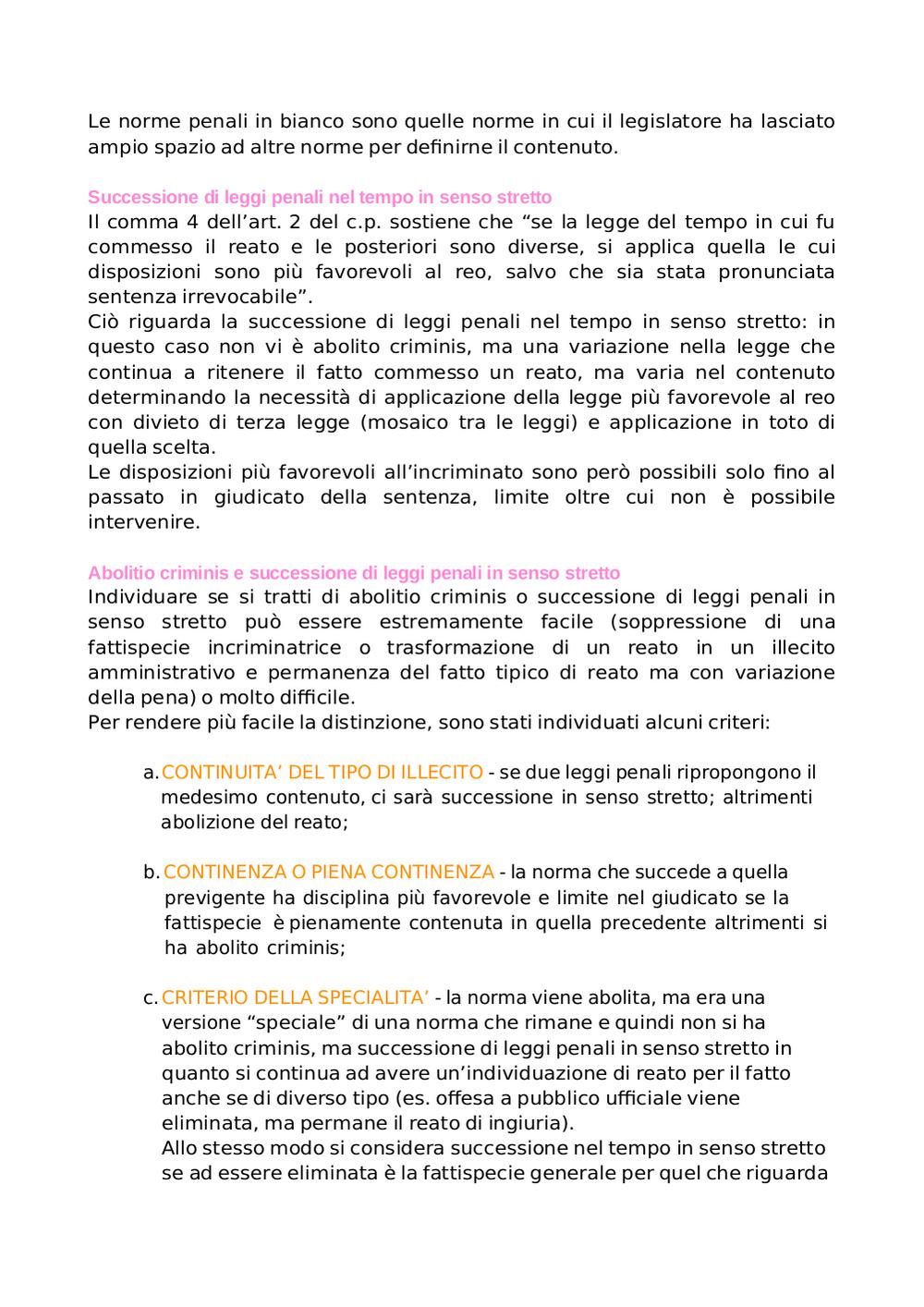 Le norme penali in bianco sono quelle norme in cui il legislatore ha lasciato ampio spazio ad altre norme per definirne il contenuto.

Successione di leggi penali nel tempo in senso stretto
Il comma 4 dell'art. 2 del c.p. sostiene che "se la legge del tempo in cui fu commesso il reato e le posteriori sono diverse, si applica quella le cui disposizioni sono più favorevoli al reo, salvo che sia stata pronunciata sentenza irrevocabile".
Ciò riguarda la successione di leggi penali nel tempo in senso stretto: in questo caso non vi è abolito criminis, ma una variazione nella legge che continua a ritenere il fatto commesso un reato, ma varia nel contenuto determinando la necessità di applicazione della legge più favorevole al reo con divieto di terza legge (mosaico tra le leggi) e applicazione in toto di quella scelta.
Le disposizioni più favorevoli all'incriminato sono però possibili solo fino al passato in giudicato della sentenza, limite oltre cui non è possibile intervenire.

Abolitio criminis e successione di leggi penali in senso stretto
Individuare se si tratti di abolitio criminis o successione di leggi penali in senso stretto può essere estremamente facile (soppressione di una fattispecie incriminatrice o trasformazione di un reato in un illecito amministrativo e permanenza del fatto tipico di reato ma con variazione della pena) o molto difficile.
Per rendere più facile la distinzione, sono stati individuati alcuni criteri:

a. CONTINUITA' DEL TIPO DI ILLECITO - se due leggi penali ripropongono il medesimo contenuto, ci sarà successione in senso stretto; altrimenti abolizione del reato;

b. CONTINENZA O PIENA CONTINENZA - la norma che succede a quella previgente ha disciplina più favorevole e limite nel giudicato se la fattispecie è pienamente contenuta in quella precedente altrimenti si ha abolito criminis;

c. CRITERIO DELLA SPECIALITA' - la norma viene abolita, ma era una versione "speciale" di una norma che rimane e quindi non si ha abolito criminis, ma successione di leggi penali in senso stretto in quanto si continua ad avere un'individuazione di reato per il fatto anche se di diverso tipo (es. offesa a pubblico ufficiale viene eliminata, ma permane il reato di ingiuria).
Allo stesso modo si considera successione nel tempo in senso stretto se ad essere eliminata è la fattispecie generale per quel che riguarda